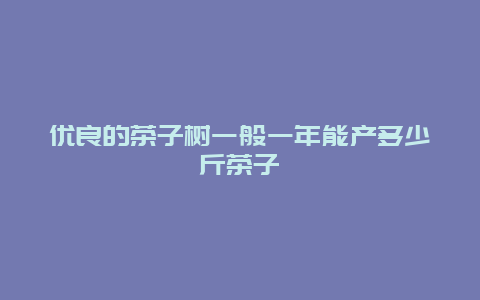 优良的茶子树一般一年能产多少斤茶子